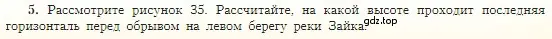 5. Рассмотрите рисунок 35. Рассчитайте, на какой высоте проходит последняя горизонталь перед обрывом на левом берегу реки Зайка.

gdz.top